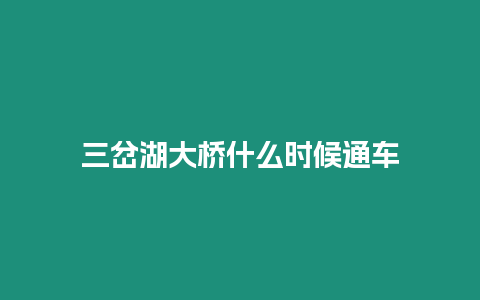 三岔湖大桥什么时候通车